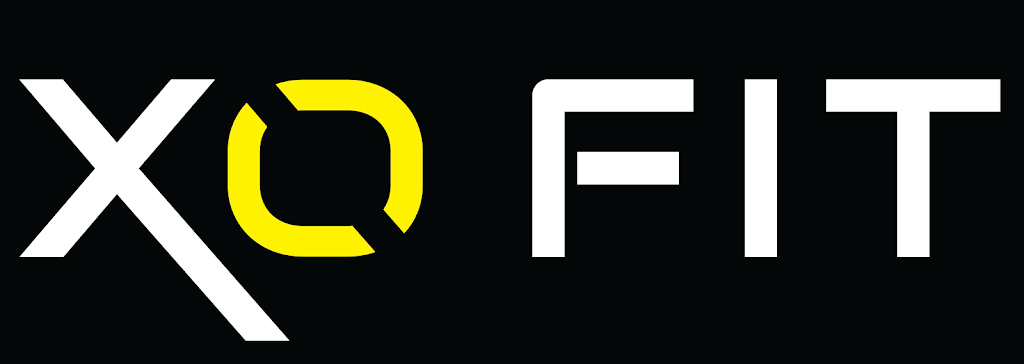 XO FIT